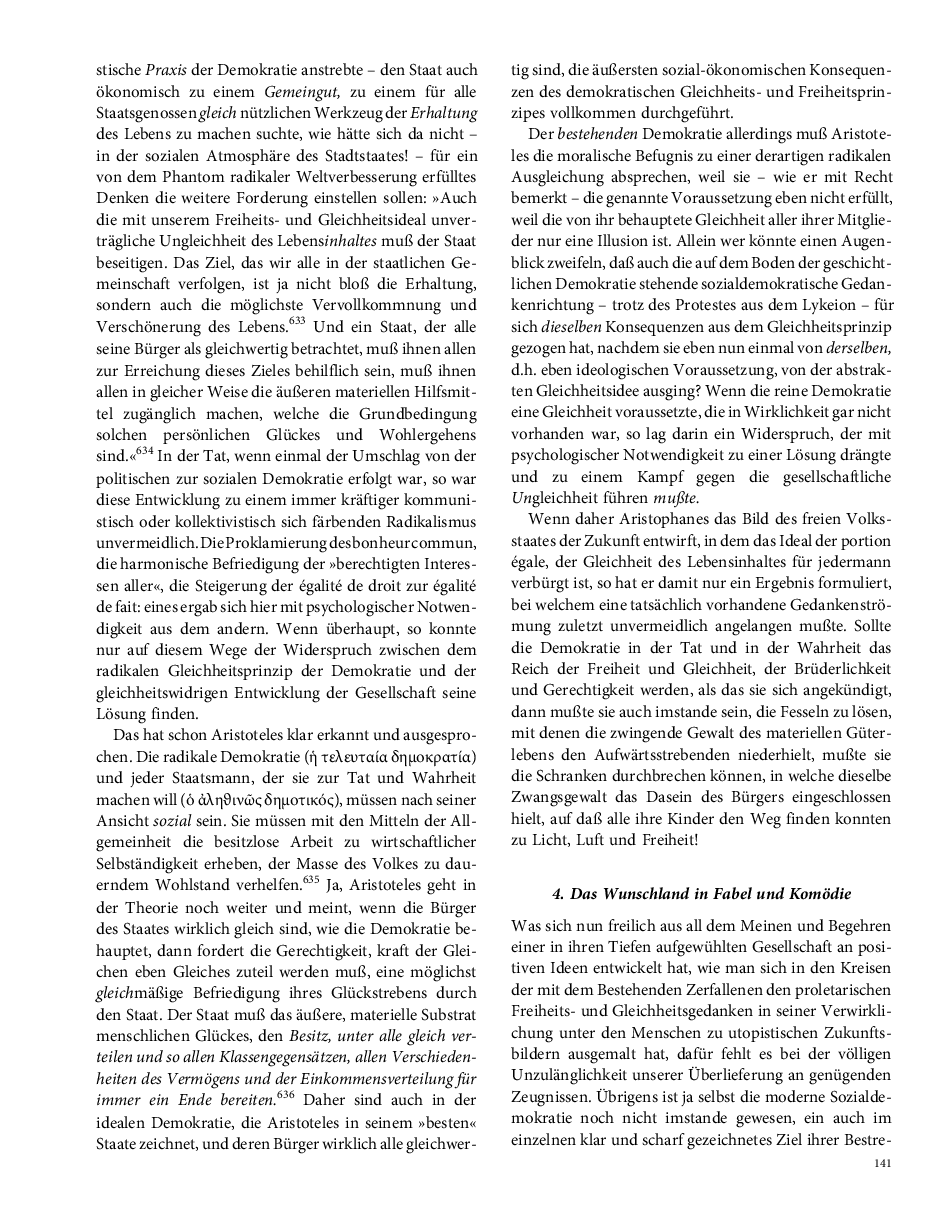 stische Praxis der Demokratie anstrebte – den Staat auch ökonomisch zu einem Gemeingut, zu einem für alle Staatsgenossen gleich nützlichen Werkzeug der Erhaltung des Lebens zu machen suchte, wie hätte sich da nicht – in der sozialen Atmosphäre des Stadtstaates! – für ein von dem Phantom radikaler Weltverbesserung erfülltes Denken die weitere Forderung einstellen sollen: »Auch die mit unserem Freiheits- und Gleichheitsideal unverträgliche Ungleichheit des Lebensinhaltes muß der Staat beseitigen. Das Ziel, das wir alle in der staatlichen Gemeinschaft verfolgen, ist ja nicht bloß die Erhaltung, sondern auch die möglichste Vervollkommnung und Verschönerung des Lebens.$^{633}$ Und ein Staat, der alle seine Bürger als gleichwertig betrachtet, muß ihnen allen zur Erreichung dieses Zieles behilflich sein, muß ihnen allen in gleicher Weise die äußeren materiellen Hilfsmittel zugänglich machen, welche die Grundbedingung solchen persönlichen Glückes und Wohlergehens sind.«$^{634}$ In der Tat, wenn einmal der Umschlag von der politischen zur sozialen Demokratie erfolgt war, so war diese Entwicklung zu einem immer kräftiger kommunistisch oder kollektivistisch sich färbenden Radikalismus unvermeidlich. Die Proklamierung des bonheur commun, die harmonische Befriedigung der »berechtigten Interessen aller«, die Steigerung der égalité de droit zur égalité de fait: eines ergab sich hier mit psychologischer Notwendigkeit aus dem andern. Wenn überhaupt, so konnte nur auf diesem Wege der Widerspruch zwischen dem radikalen Gleichheitsprinzip der Demokratie und der gleichheitswidrigen Entwicklung der Gesellschaft seine Lösung finden.

Das hat schon Aristoteles klar erkannt und ausgesprochen. Die radikale Demokratie (ἡ τελευταία δημοκρατία) und jeder Staatsmann, der sie zur Tat und Wahrheit machen will (ὁ ἀληθινῶς δημοτικός), müssen nach seiner Ansicht sozial sein. Sie müssen mit den Mitteln der Allgemeinheit die besitzlose Arbeit zu wirtschaftlicher Selbständigkeit erheben, der Masse des Volkes zu dauerndem Wohlstand verhelfen.$^{635}$ Ja, Aristoteles geht in der Theorie noch weiter und meint, wenn die Bürger des Staates wirklich gleich sind, wie die Demokratie behauptet, dann fordert die Gerechtigkeit, kraft der Gleichen eben Gleiches zuteil werden muß, eine möglichst gleichmäßige Befriedigung ihres Glückstrebens durch den Staat. Der Staat muß das äußere, materielle Substrat menschlichen Glückes, den Besitz, unter alle gleich verteilen und so allen Klassengegensätzen, allen Verschiedenheiten des Vermögens und der Einkommensverteilung für immer ein Ende bereiten.$^{636}$ Daher sind auch in der idealen Demokratie, die Aristoteles in seinem »besten« Staate zeichnet, und deren Bürger wirklich alle gleichwertig sind, die äußersten sozial-ökonomischen Konsequenzen des demokratischen Gleichheits- und Freiheitsprinzipes vollkommen durchgeführt.

Der bestehenden Demokratie allerdings muß Aristoteles die moralische Befugnis zu einer derartigen radikalen Ausgleichung absprechen, weil sie – wie er mit Recht bemerkt – die genannte Voraussetzung eben nicht erfüllt, weil die von ihr behauptete Gleichheit aller ihrer Mitglieder nur eine Illusion ist. Allein wer könnte einen Augenblick zweifeln, daß auch die auf dem Boden der geschichtlichen Demokratie stehende sozialdemokratische Gedankenrichtung – trotz des Protestes aus dem Lykeion – für sich dieselben Konsequenzen aus dem Gleichheitsprinzip gezogen hat, nachdem sie eben nun einmal von derselben, d.h. eben ideologischen Voraussetzung, von der abstrakten Gleichheitsidee ausging? Wenn die reine Demokratie eine Gleichheit voraussetzte, die in Wirklichkeit gar nicht vorhanden war, so lag darin ein Widerspruch, der mit psychologischer Notwendigkeit zu einer Lösung drängte und zu einem Kampf gegen die gesellschaftliche Ungleichheit führen mußte.

Wenn daher Aristophanes das Bild des freien Volksstaates der Zukunft entwirft, in dem das Ideal der portion égale, der Gleichheit des Lebensinhaltes für jedermann verbürgt ist, so hat er damit nur ein Ergebnis formuliert, bei welchem eine tatsächlich vorhandene Gedankenströmung zuletzt unvermeidlich angelangen mußte. Sollte die Demokratie in der Tat und in der Wahrheit das Reich der Freiheit und Gleichheit, der Brüderlichkeit und Gerechtigkeit werden, als das sie sich angekündigt, dann mußte sie auch imstande sein, die Fesseln zu lösen, mit denen die zwingende Gewalt des materiellen Güterlebens den Aufwärtsstrebenden niederhielt, mußte sie die Schranken durchbrechen können, in welche dieselbe Zwangsgewalt das Dasein des Bürgers eingeschlossen hielt, auf daß alle ihre Kinder den Weg finden konnten zu Licht, Luft und Freiheit!

4. Das Wunschland in Fabel und Komödie

Was sich nun freilich aus all dem Meinen und Begehren einer in ihren Tiefen aufgewühlten Gesellschaft an positiven Ideen entwickelt hat, wie man sich in den Kreisen der mit dem Bestehenden Zerfallenen den proletarischen Freiheits- und Gleichheitsgedanken in seiner Verwirklichung unter den Menschen zu utopistischen Zukunftsbildern ausgemalt hat, dafür fehlt es bei der völligen Unzulänglichkeit unserer Überlieferung an genügenden Zeugnissen. Übrigens ist ja selbst die moderne Sozialdemokratie noch nicht imstande gewesen, ein auch im einzelnen klar und scharf gezeichnetes Ziel ihrer Bestre-

141